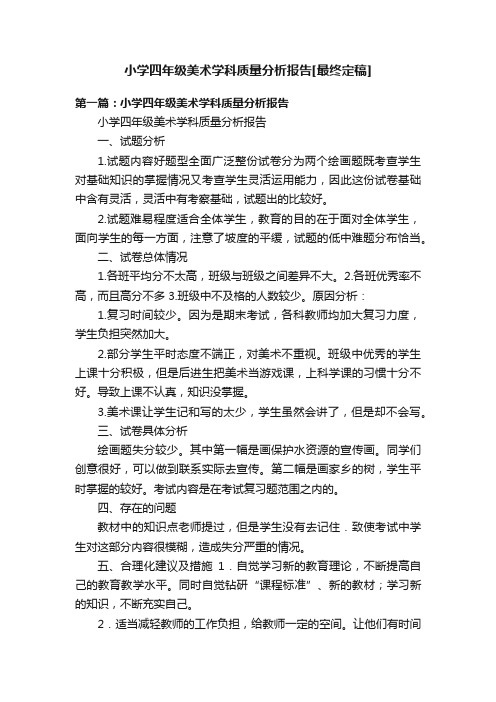 小学四年级美术学科质量分析报告[最终定稿]

第一篇：小学四年级美术学科质量分析报告

小学四年级美术学科质量分析报告

一、试题分析

1.试题内容好题型全面广泛整份试卷分为两个绘画题既考查学生对基础知识的掌握情况又考查学生灵活运用能力，因此这份试卷基础中含有灵活，灵活中有考察基础，试题出的比较好。

2.试题难易程度适合全体学生，教育的目的在于面对全体学生，面向学生的每一方面，注意了坡度的平缓，试题的低中难题分布恰当。

二、试卷总体情况

1.各班平均分不太高，班级与班级之间差异不大。2.各班优秀率不高，而且高分不多 3.班级中不及格的人数较少。原因分析：

1.复习时间较少。因为是期末考试，各科教师均加大复习力度，学生负担突然加大。

2.部分学生平时态度不端正，对美术不重视。班级中优秀的学生上课十分积极，但是后进生把美术当游戏课，上科学课的习惯十分不好。导致上课不认真，知识没掌握。

3.美术课让学生记和写的太少，学生虽然会讲了，但是却不会写。

三、试卷具体分析

绘画题失分较少。其中第一幅是画保护水资源的宣传画。同学们创意很好，可以做到联系实际去宣传。第二幅是画家乡的树，学生平时掌握的较好。考试内容是在考试复习题范围之内的。

四、存在的问题

教材中的知识点老师提过，但是学生没有去记住．致使考试中学生对这部分内容很模糊，造成失分严重的情况。

五、合理化建议及措施 1．自觉学习新的教育理论，不断提高自己的教育教学水平。同时自觉钻研“课程标准”、新的教材；学习新的知识，不断充实自己。

2．适当减轻教师的工作负担，给教师一定的空间。让他们有时间